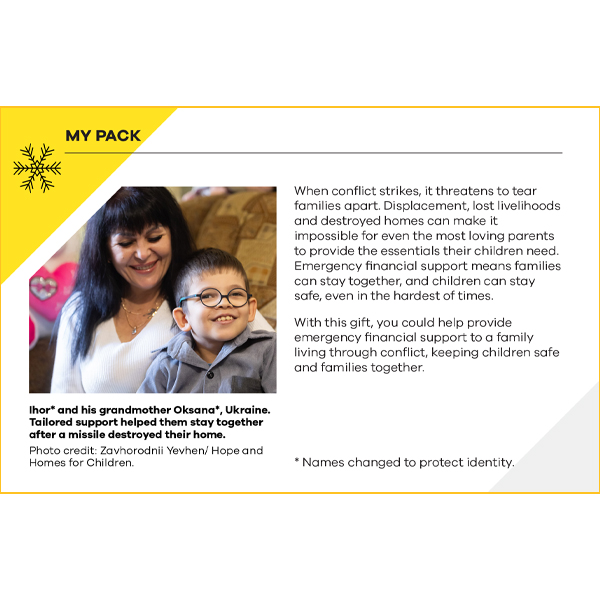 MY PACK

Ihor* and his grandmother Oksana*, Ukraine. Tailored support helped them stay together after a missile destroyed their home.

Photo credit: Zavhorodnii Yevhen/ Hope and Homes for Children.

When conflict strikes, it threatens to tear families apart. Displacement, lost livelihoods and destroyed homes can make it impossible for even the most loving parents to provide the essentials their children need. Emergency financial support means families can stay together, and children can stay safe, even in the hardest of times.

With this gift, you could help provide emergency financial support to a family living through conflict, keeping children safe and families together.

* Names changed to protect identity.